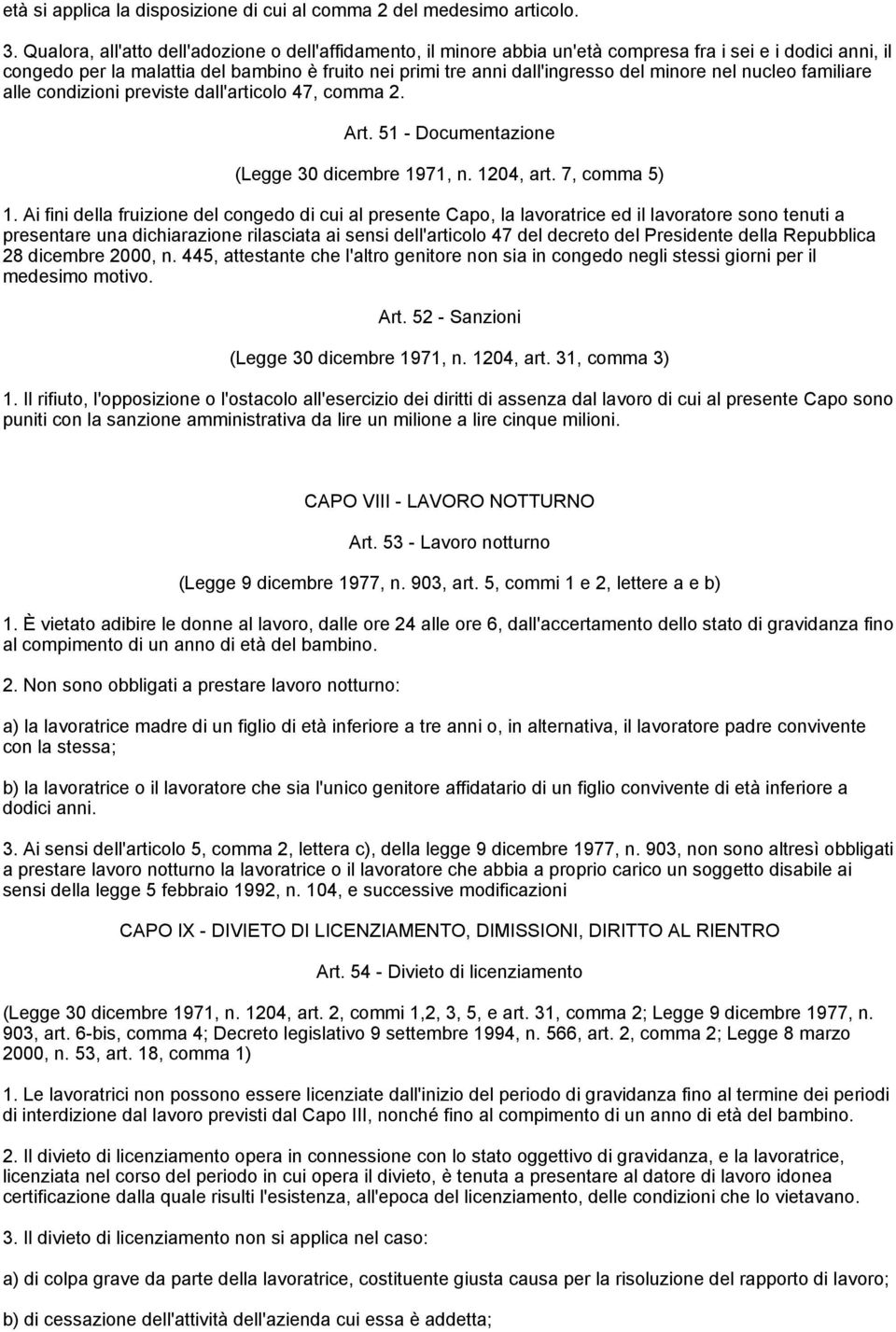 età si applica la disposizione di cui al comma 2 del medesimo articolo.

3. Qualora, all'atto dell'adozione o dell'affidamento, il minore abbia un'età compresa fra i sei e i dodici anni, il congedo per la malattia del bambino è fruito nei primi tre anni dall'ingresso del minore nel nucleo familiare alle condizioni previste dall'articolo 47, comma 2.

Art. 51 - Documentazione

(Legge 30 dicembre 1971, n. 1204, art. 7, comma 5)

1. Ai fini della fruizione del congedo di cui al presente Capo, la lavoratrice ed il lavoratore sono tenuti a presentare una dichiarazione rilasciata ai sensi dell'articolo 47 del decreto del Presidente della Repubblica 28 dicembre 2000, n. 445, attestante che l'altro genitore non sia in congedo negli stessi giorni per il medesimo motivo.

Art. 52 - Sanzioni

(Legge 30 dicembre 1971, n. 1204, art. 31, comma 3)

1. Il rifiuto, l'opposizione o l'ostacolo all'esercizio dei diritti di assenza dal lavoro di cui al presente Capo sono puniti con la sanzione amministrativa da lire un milione a lire cinque milioni.

CAPO VIII - LAVORO NOTTURNO

Art. 53 - Lavoro notturno

(Legge 9 dicembre 1977, n. 903, art. 5, commi 1 e 2, lettere a e b)

1. È vietato adibire le donne al lavoro, dalle ore 24 alle ore 6, dall'accertamento dello stato di gravidanza fino al compimento di un anno di età del bambino.

2. Non sono obbligati a prestare lavoro notturno:

a) la lavoratrice madre di un figlio di età inferiore a tre anni o, in alternativa, il lavoratore padre convivente con la stessa;

b) la lavoratrice o il lavoratore che sia l'unico genitore affidatario di un figlio convivente di età inferiore a dodici anni.

3. Ai sensi dell'articolo 5, comma 2, lettera c), della legge 9 dicembre 1977, n. 903, non sono altresì obbligati a prestare lavoro notturno la lavoratrice o il lavoratore che abbia a proprio carico un soggetto disabile ai sensi della legge 5 febbraio 1992, n. 104, e successive modificazioni

CAPO IX - DIVIETO DI LICENZIAMENTO, DIMISSIONI, DIRITTO AL RIENTRO

Art. 54 - Divieto di licenziamento

(Legge 30 dicembre 1971, n. 1204, art. 2, commi 1,2, 3, 5, e art. 31, comma 2; Legge 9 dicembre 1977, n. 903, art. 6-bis, comma 4; Decreto legislativo 9 settembre 1994, n. 566, art. 2, comma 2; Legge 8 marzo 2000, n. 53, art. 18, comma 1)

1. Le lavoratrici non possono essere licenziate dall'inizio del periodo di gravidanza fino al termine dei periodi di interdizione dal lavoro previsti dal Capo III, nonché fino al compimento di un anno di età del bambino.

2. Il divieto di licenziamento opera in connessione con lo stato oggettivo di gravidanza, e la lavoratrice, licenziata nel corso del periodo in cui opera il divieto, è tenuta a presentare al datore di lavoro idonea certificazione dalla quale risulti l'esistenza, all'epoca del licenziamento, delle condizioni che lo vietavano.

3. Il divieto di licenziamento non si applica nel caso:

a) di colpa grave da parte della lavoratrice, costituente giusta causa per la risoluzione del rapporto di lavoro;

b) di cessazione dell'attività dell'azienda cui essa è addetta;